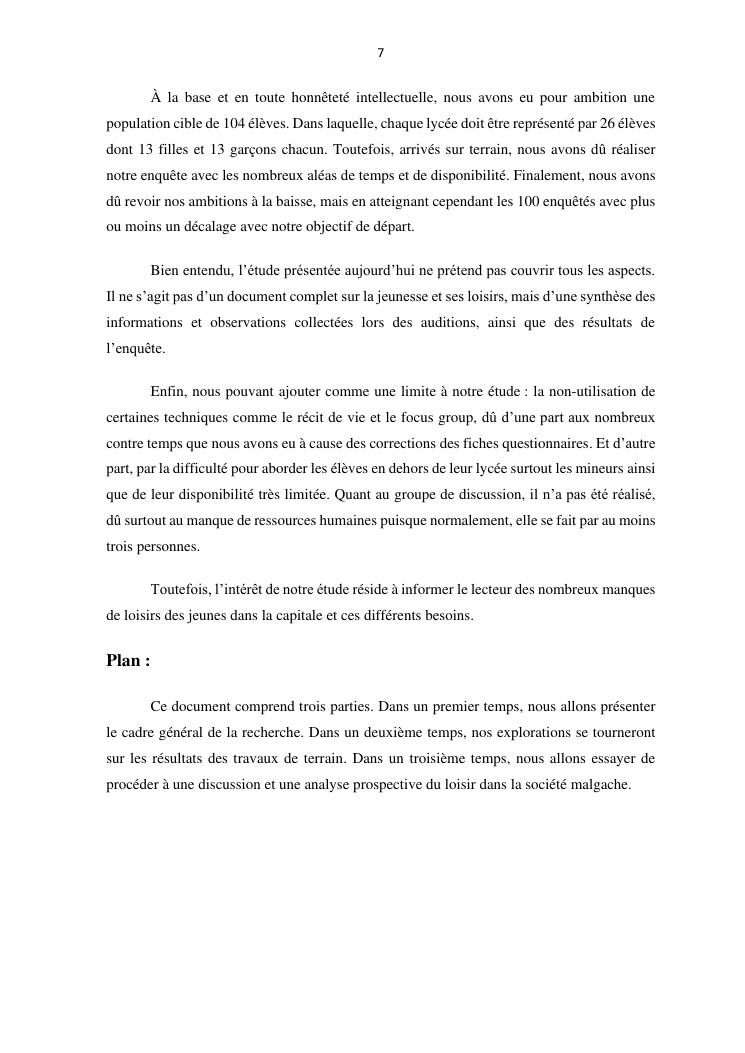 7

À la base et en toute honnêteté intellectuelle, nous avons eu pour ambition une population cible de 104 élèves. Dans laquelle, chaque lycée doit être représenté par 26 élèves dont 13 filles et 13 garçons chacun. Toutefois, arrivés sur terrain, nous avons dû réaliser notre enquête avec les nombreux aléas de temps et de disponibilité. Finalement, nous avons dû revoir nos ambitions à la baisse, mais en atteignant cependant les 100 enquêtés avec plus ou moins un décalage avec notre objectif de départ.

Bien entendu, l'étude présentée aujourd'hui ne prétend pas couvrir tous les aspects. Il ne s'agit pas d'un document complet sur la jeunesse et ses loisirs, mais d'une synthèse des informations et observations collectées lors des auditions, ainsi que des résultats de l'enquête.

Enfin, nous pouvant ajouter comme une limite à notre étude : la non-utilisation de certaines techniques comme le récit de vie et le focus group, dû d'une part aux nombreux contre temps que nous avons eu à cause des corrections des fiches questionnaires. Et d'autre part, par la difficulté pour aborder les élèves en dehors de leur lycée surtout les mineurs ainsi que de leur disponibilité très limitée. Quant au groupe de discussion, il n'a pas été réalisé, dû surtout au manque de ressources humaines puisque normalement, elle se fait par au moins trois personnes.

Toutefois, l'intérêt de notre étude réside à informer le lecteur des nombreux manques de loisirs des jeunes dans la capitale et ces différents besoins.

Plan :

Ce document comprend trois parties. Dans un premier temps, nous allons présenter le cadre général de la recherche. Dans un deuxième temps, nos explorations se tourneront sur les résultats des travaux de terrain. Dans un troisième temps, nous allons essayer de procéder à une discussion et une analyse prospective du loisir dans la société malgache.